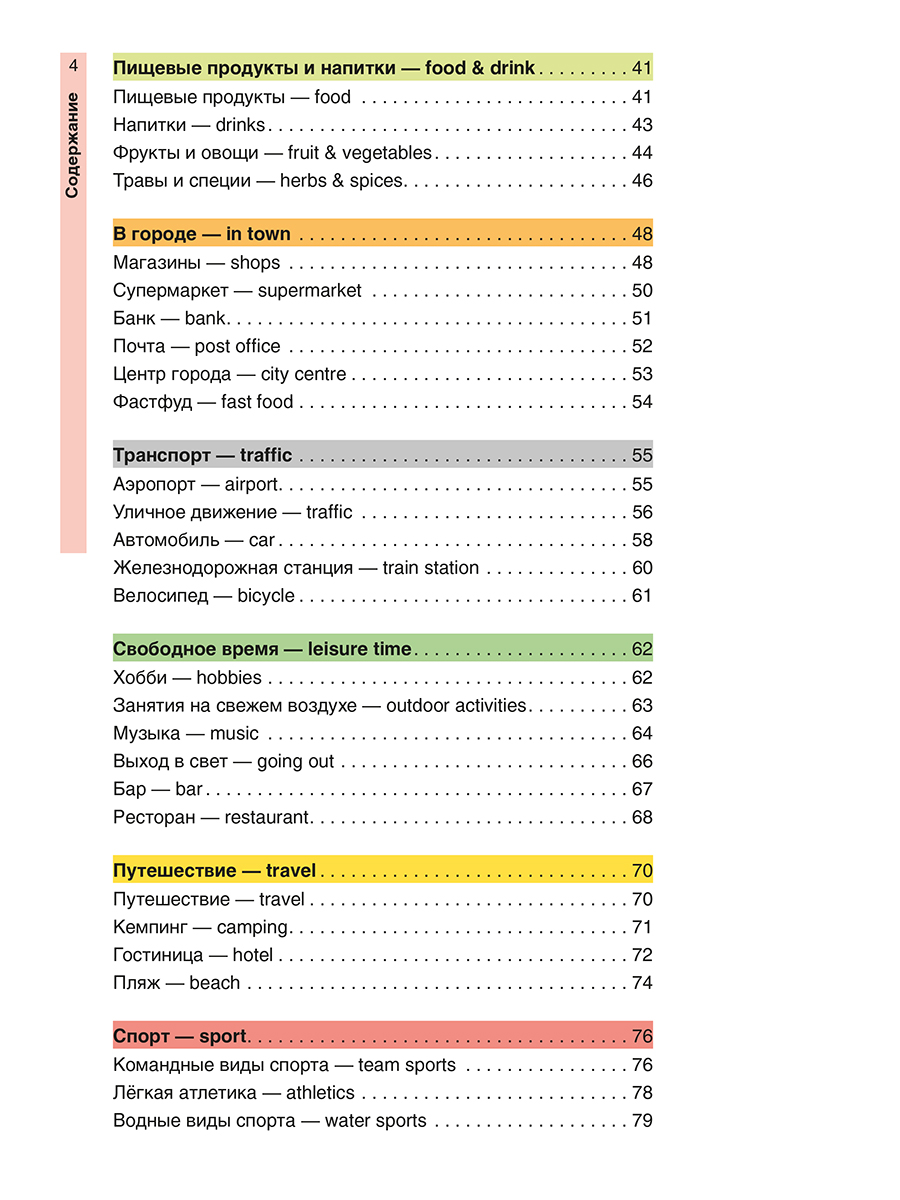 4
Содержание

Пищевые продукты и напитки — food & drink 41
Пищевые продукты — food 41
Напитки — drinks 43
Фрукты и овощи — fruit & vegetables 44
Травы и специи — herbs & spices 46

В городе — in town 48
Магазины — shops 48
Супермаркет — supermarket 50
Банк — bank 51
Почта — post office 52
Центр города — city centre 53
Фастфуд — fast food 54

Транспорт — traffic 55
Аэропорт — airport 55
Уличное движение — traffic 56
Автомобиль — car 58
Железнодорожная станция — train station 60
Велосипед — bicycle 61

Свободное время — leisure time 62
Хобби — hobbies 62
Занятия на свежем воздухе — outdoor activities 63
Музыка — music 64
Выход в свет — going out 66
Бар — bar 67
Ресторан — restaurant 68

Путешествие — travel 70
Путешествие — travel 70
Кемпинг — camping 71
Гостиница — hotel 72
Пляж — beach 74

Спорт — sport 76
Командные виды спорта — team sports 76
Лёгкая атлетика — athletics 78
Водные виды спорта — water sports 79